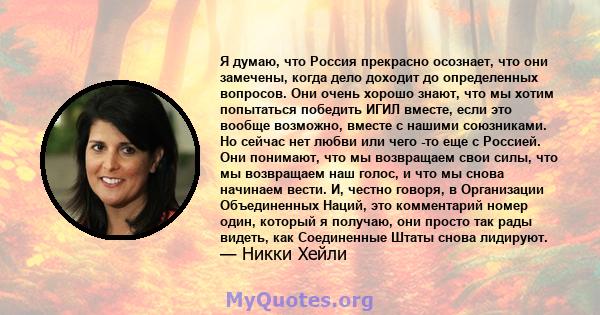 Я думаю, что Россия прекрасно осознает, что они замечены, когда дело доходит до определенных вопросов. Они очень хорошо знают, что мы хотим попытаться победить ИГИЛ вместе, если это вообще возможно, вместе с нашими союзниками. Но сейчас нет любви или чего -то еще с Россией. Они понимают, что мы возвращаем свои силы, что мы возвращаем наш голос, и что мы снова начинаем вести. И, честно говоря, в Организации Объединенных Наций, это комментарий номер один, который я получаю, они просто так рады видеть, как Соединенные Штаты снова лидируют.
— Никки Хейли

MyQuotes.org